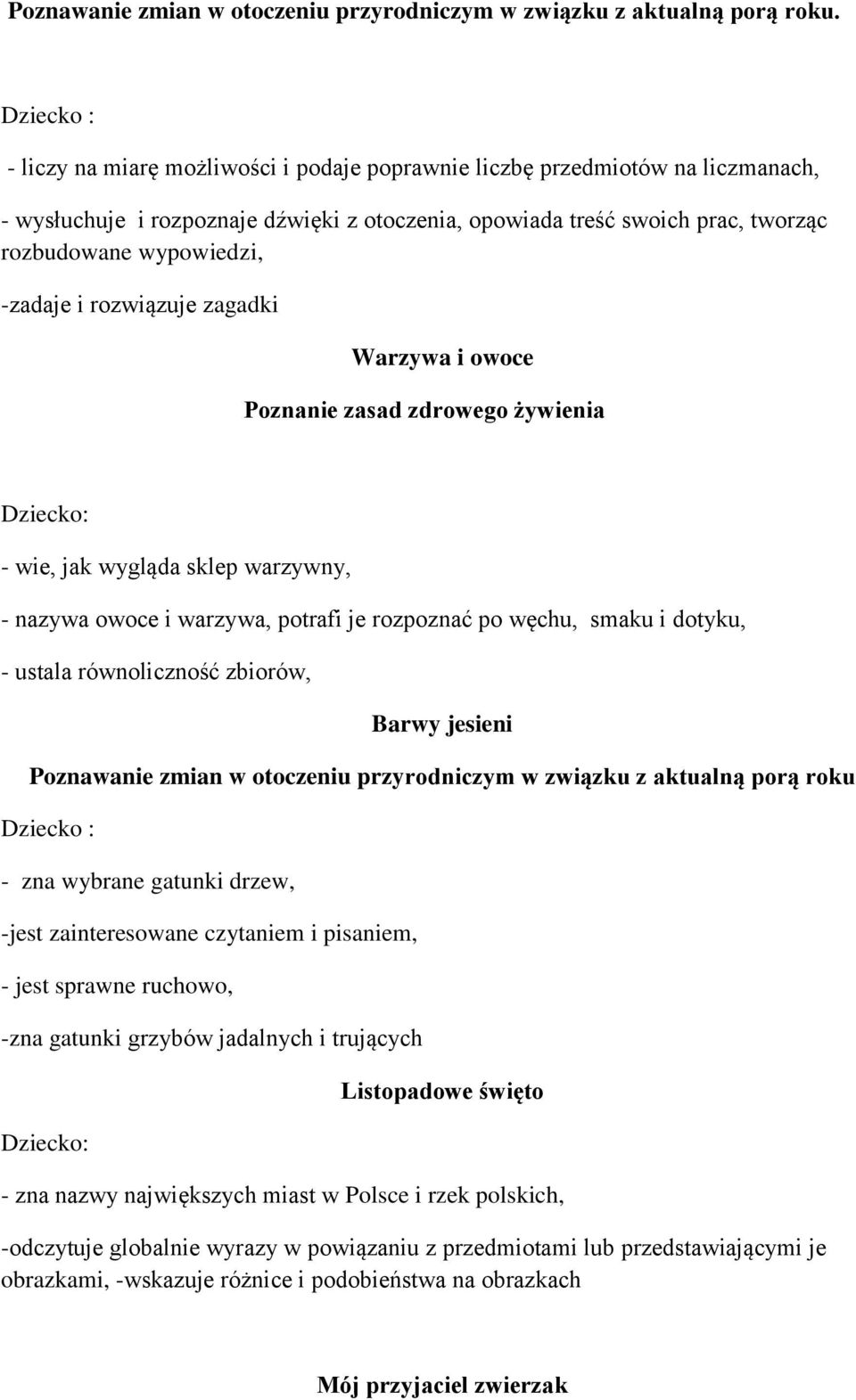 Poznawanie zmian w otoczeniu przyrodniczym w związku z aktualną porą roku.

Dziecko :

- liczy na miarę możliwości i podaje poprawnie liczbę przedmiotów na liczmanach,

- wysłuchuje i rozpoznaje dźwięki z otoczenia, opowiada treść swoich prac, tworząc rozbudowane wypowiedzi,

-zadaje i rozwiązuje zagadki

Warzywa i owoce

Poznanie zasad zdrowego żywienia

Dziecko:

- wie, jak wygląda sklep warzywny,

- nazywa owoce i warzywa, potrafi je rozpoznać po węchu, smaku i dotyku,

- ustala równoliczność zbiorów,

Barwy jesieni

Poznawanie zmian w otoczeniu przyrodniczym w związku z aktualną porą roku

Dziecko :

- zna wybrane gatunki drzew,

-jest zainteresowane czytaniem i pisaniem,

- jest sprawne ruchowo,

-zna gatunki grzybów jadalnych i trujących

Listopadowe święto

Dziecko:

- zna nazwy największych miast w Polsce i rzek polskich,

-odczytuje globalnie wyrazy w powiązaniu z przedmiotami lub przedstawiającymi je obrazkami, -wskazuje różnice i podobieństwa na obrazkach

Mój przyjaciel zwierzak